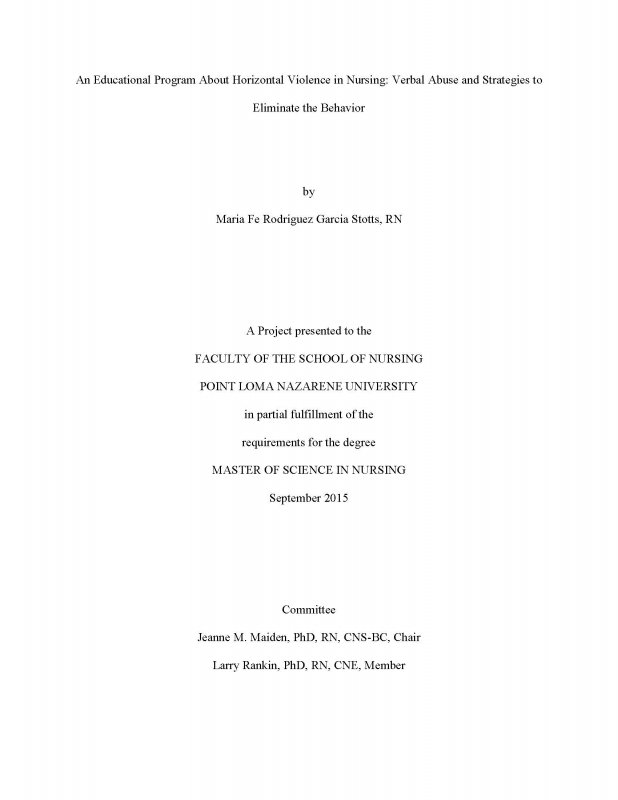 An Educational Program About Horizontal Violence in Nursing: Verbal Abuse and Strategies to Eliminate the Behavior

by

Maria Fe Rodriguez Garcia Stotts, RN

A Project presented to the

FACULTY OF THE SCHOOL OF NURSING

POINT LOMA NAZARENE UNIVERSITY

in partial fulfillment of the

requirements for the degree

MASTER OF SCIENCE IN NURSING

September 2015

Committee

Jeanne M. Maiden, PhD, RN, CNS-BC, Chair

Larry Rankin, PhD, RN, CNE, Member